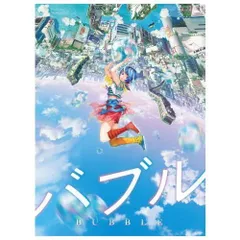 バブル
BUBBLE